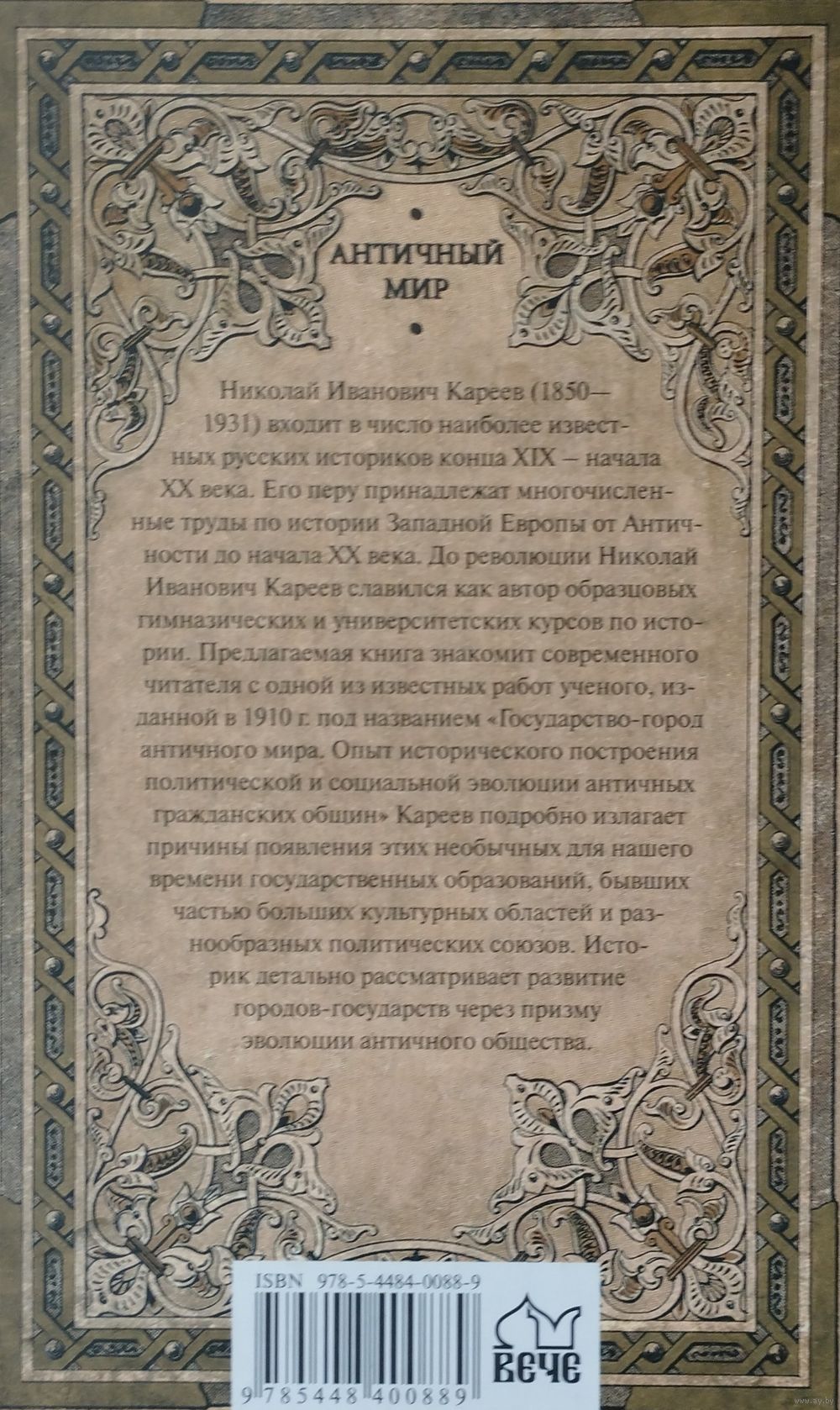 АНТИЧНЫЙ
МИР

Николай Иванович Кареев (1850—1931) входит в число наиболее известных русских историков конца XIX – начала XX века. Его перу принадлежат многочисленные труды по истории Западной Европы от Античности до начала XX века. До революции Николай Иванович Кареев славился как автор образцовых гимназических и университетских курсов по истории. Предлагаемая книга знакомит современного читателя с одной из известных работ ученого, изданной в 1910 г. под названием «Государство-город античного мира. Опыт исторического построения политической и социальной эволюции античных гражданских общин» Кареев подробно излагает причины появления этих необычных для нашего времени государственных образований, бывших частью больших культурных областей и разнообразных политических союзов. Историк детально рассматривает развитие городов-государств через призму эволюции античного общества.

ISBN 978-5-4484-0088-9

9 785448 400889

ВЕЧЕ